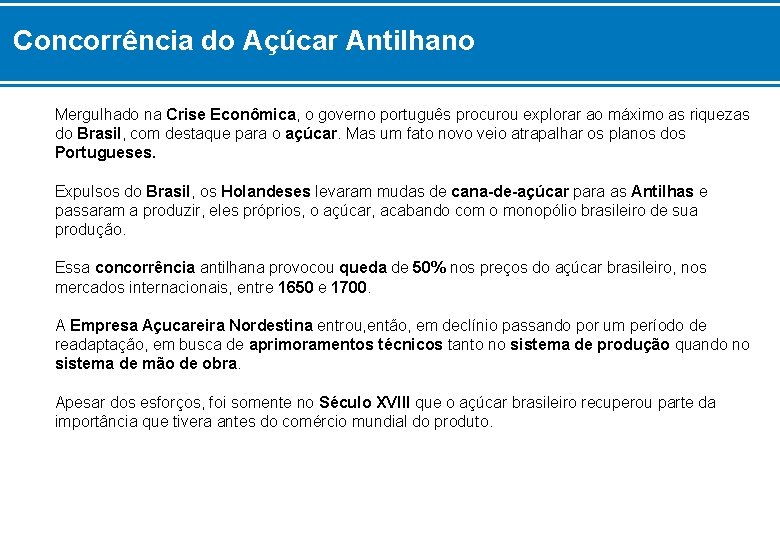 Concorrência do Açúcar Antilhano

Mergulhado na Crise Econômica, o governo português procurou explorar ao máximo as riquezas do Brasil, com destaque para o açúcar. Mas um fato novo veio atrapalhar os planos dos Portugueses.

Expulsos do Brasil, os Holandeses levaram mudas de cana-de-açúcar para as Antilhas e passaram a produzir, eles próprios, o açúcar, acabando com o monopólio brasileiro de sua produção.

Essa concorrência antilhana provocou queda de 50% nos preços do açúcar brasileiro, nos mercados internacionais, entre 1650 e 1700.

A Empresa Açucareira Nordestina entrou,então, em declínio passando por um período de readaptação, em busca de aprimoramentos técnicos tanto no sistema de produção quando no sistema de mão de obra.

Apesar dos esforços, foi somente no Século XVIII que o açúcar brasileiro recuperou parte da importância que tivera antes do comércio mundial do produto.